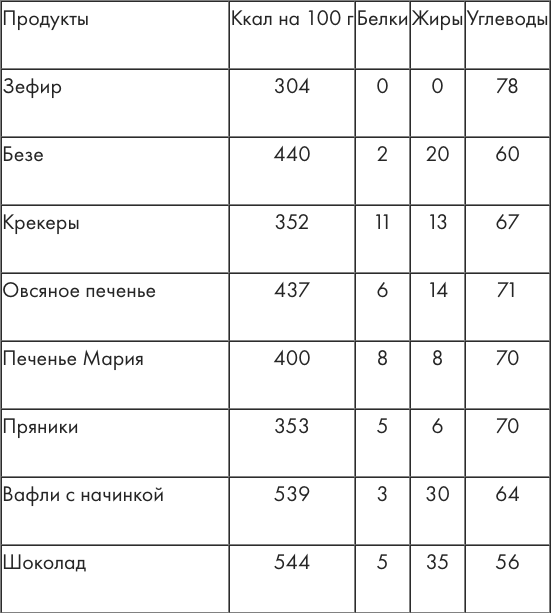 | Продукты | Ккал на 100 г | Белки | Жиры | Углеводы |
|---|---|---|---|---|
| Зефир | 304 | 0 | 0 | 78 |
| Безе | 440 | 2 | 20 | 60 |
| Крекеры | 352 | 11 | 13 | 67 |
| Овсяное печенье | 437 | 6 | 14 | 71 |
| Печенье Мария | 400 | 8 | 8 | 70 |
| Пряники | 353 | 5 | 6 | 70 |
| Вафли с начинкой | 539 | 3 | 30 | 64 |
| Шоколад | 544 | 5 | 35 | 56 |